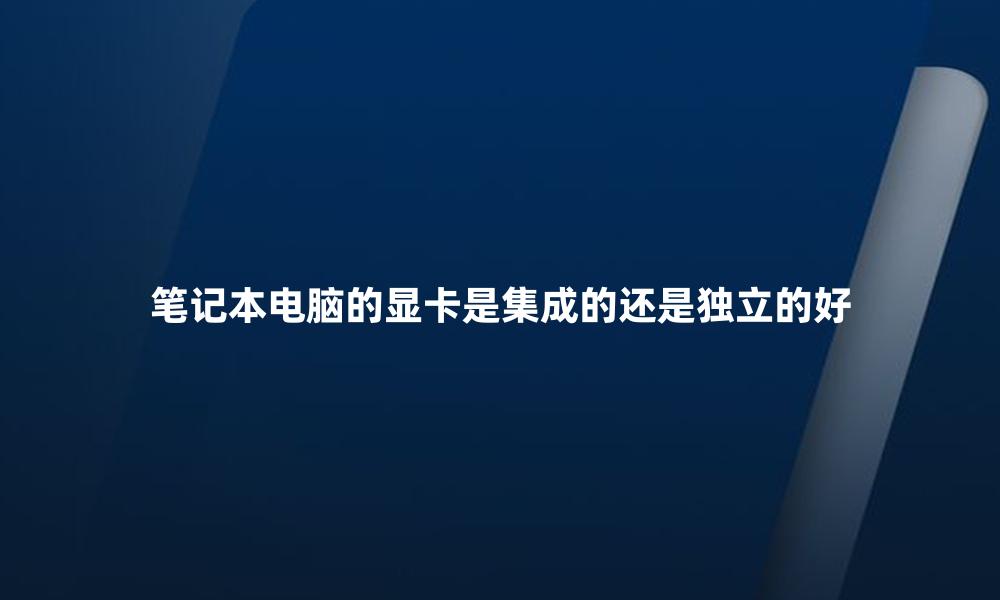 笔记本电脑的显卡是集成的还是独立的好